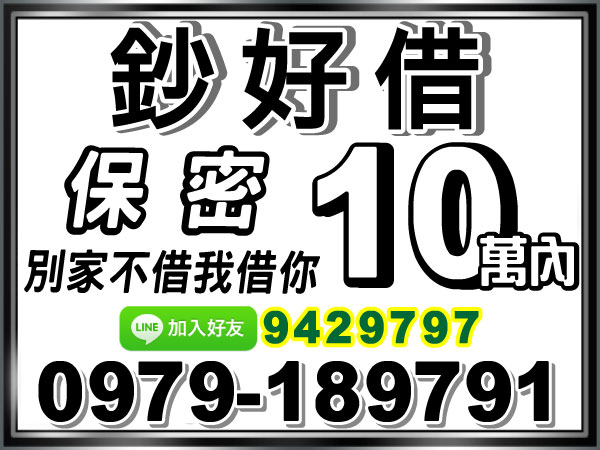 鈔好借

保密

別家不借我借你

10萬內

LINE 加入好友 9429797

0979-189791